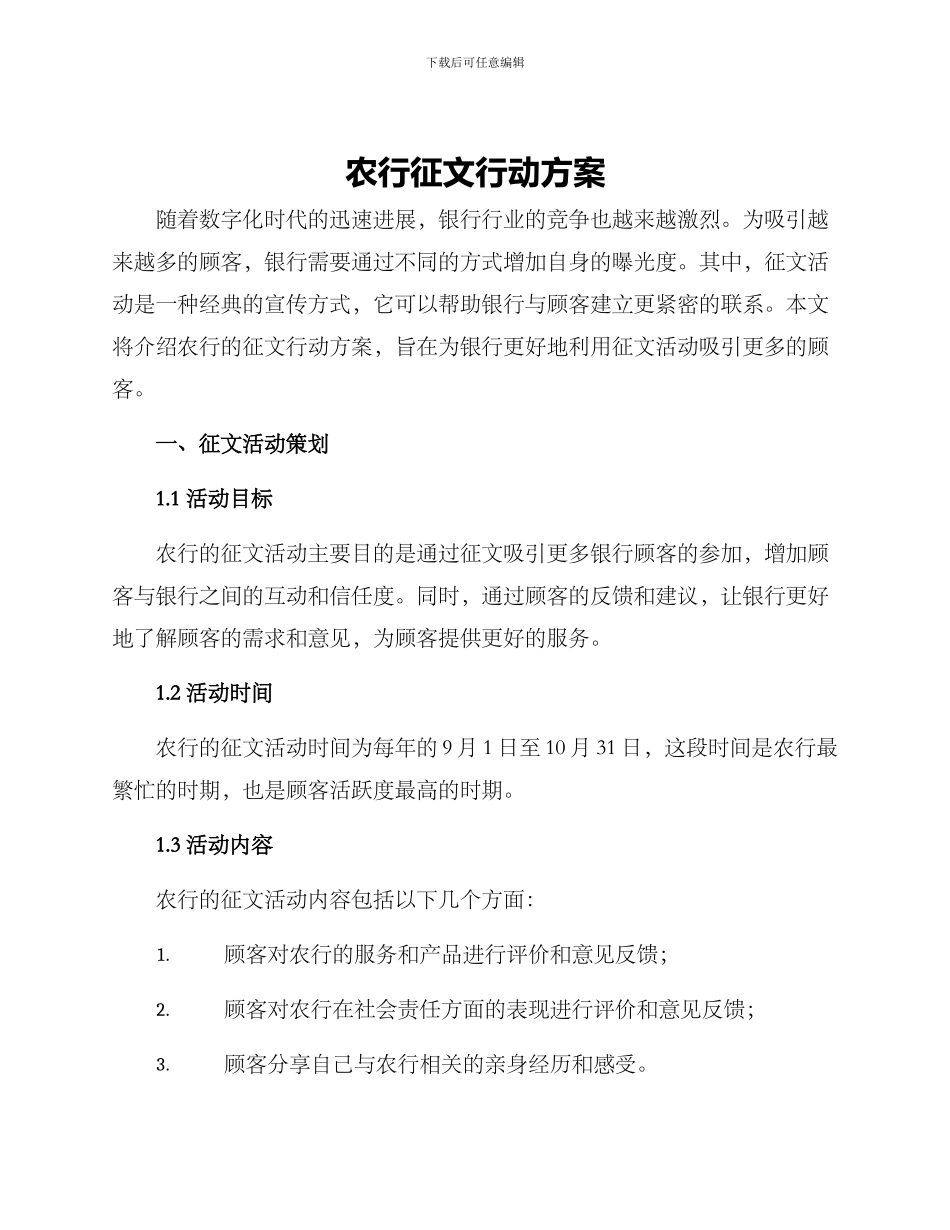 下载后可任意编辑

农行征文行动方案

随着数字化时代的迅速进展，银行行业的竞争也越来越激烈。为吸引越来越多的顾客，银行需要通过不同的方式增加自身的曝光度。其中，征文活动是一种经典的宣传方式，它可以帮助银行与顾客建立更紧密的联系。本文将介绍农行的征文行动方案，旨在为银行更好地利用征文活动吸引更多的顾客。

一、征文活动策划

1.1 活动目标

农行的征文活动主要目的是通过征文吸引更多银行顾客的参加，增加顾客与银行之间的互动和信任度。同时，通过顾客的反馈和建议，让银行更好地了解顾客的需求和意见，为顾客提供更好的服务。

1.2 活动时间

农行的征文活动时间为每年的 9 月 1 日至 10 月 31 日，这段时间是农行最繁忙的时期，也是顾客活跃度最高的时期。

1.3 活动内容

农行的征文活动内容包括以下几个方面：

1. 顾客对农行的服务和产品进行评价和意见反馈；

2. 顾客对农行在社会责任方面的表现进行评价和意见反馈；

3. 顾客分享自己与农行相关的亲身经历和感受。